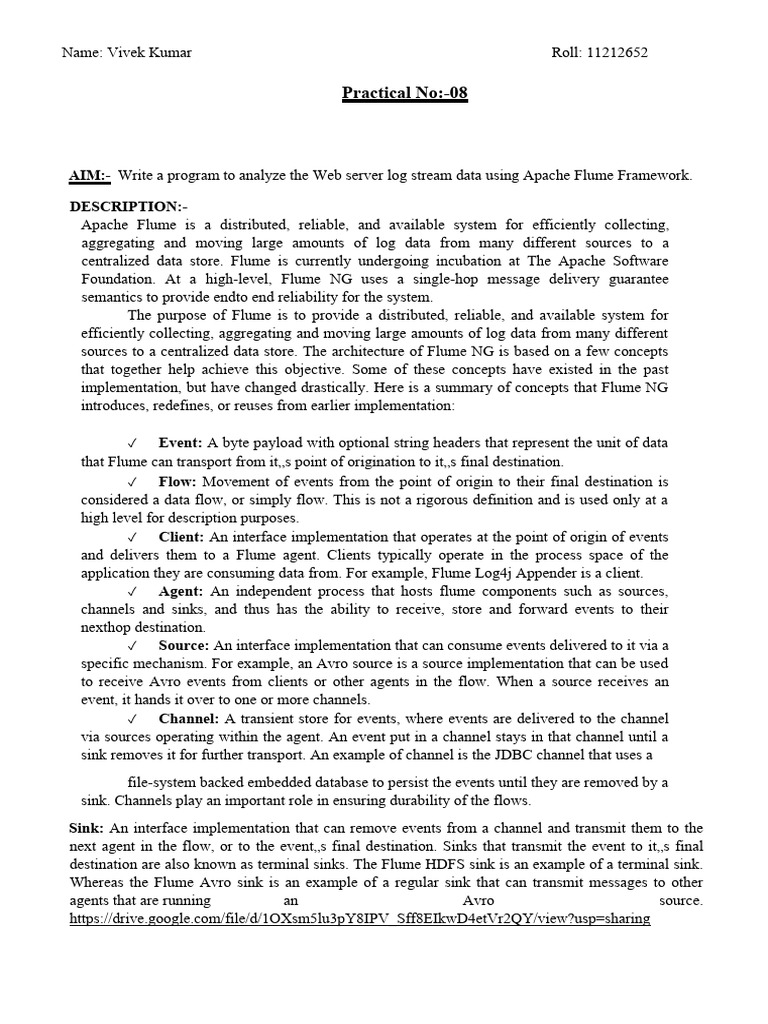 Name: Vivek Kumar Roll: 11212652

Practical No:-08

AIM:- Write a program to analyze the Web server log stream data using Apache Flume Framework.

DESCRIPTION:-
Apache Flume is a distributed, reliable, and available system for efficiently collecting, aggregating and moving large amounts of log data from many different sources to a centralized data store. Flume is currently undergoing incubation at The Apache Software Foundation. At a high-level, Flume NG uses a single-hop message delivery guarantee semantics to provide endto end reliability for the system.

The purpose of Flume is to provide a distributed, reliable, and available system for efficiently collecting, aggregating and moving large amounts of log data from many different sources to a centralized data store. The architecture of Flume NG is based on a few concepts that together help achieve this objective. Some of these concepts have existed in the past implementation, but have changed drastically. Here is a summary of concepts that Flume NG introduces, redefines, or reuses from earlier implementation:

✓ Event: A byte payload with optional string headers that represent the unit of data that Flume can transport from it,,s point of origination to it,,s final destination.

✓ Flow: Movement of events from the point of origin to their final destination is considered a data flow, or simply flow. This is not a rigorous definition and is used only at a high level for description purposes.

✓ Client: An interface implementation that operates at the point of origin of events and delivers them to a Flume agent. Clients typically operate in the process space of the application they are consuming data from. For example, Flume Log4j Appender is a client.

✓ Agent: An independent process that hosts flume components such as sources, channels and sinks, and thus has the ability to receive, store and forward events to their nexthop destination.

✓ Source: An interface implementation that can consume events delivered to it via a specific mechanism. For example, an Avro source is a source implementation that can be used to receive Avro events from clients or other agents in the flow. When a source receives an event, it hands it over to one or more channels.

✓ Channel: A transient store for events, where events are delivered to the channel via sources operating within the agent. An event put in a channel stays in that channel until a sink removes it for further transport. An example of channel is the JDBC channel that uses a

file-system backed embedded database to persist the events until they are removed by a sink. Channels play an important role in ensuring durability of the flows.

Sink: An interface implementation that can remove events from a channel and transmit them to the next agent in the flow, or to the event,,s final destination. Sinks that transmit the event to it,,s final destination are also known as terminal sinks. The Flume HDFS sink is an example of a terminal sink. Whereas the Flume Avro sink is an example of a regular sink that can transmit messages to other agents that are running an Avro source. https://drive.google.com/file/d/1OXsm5lu3pY8IPV_Sff8EIkwD4etVr2QY/view?usp=sharing